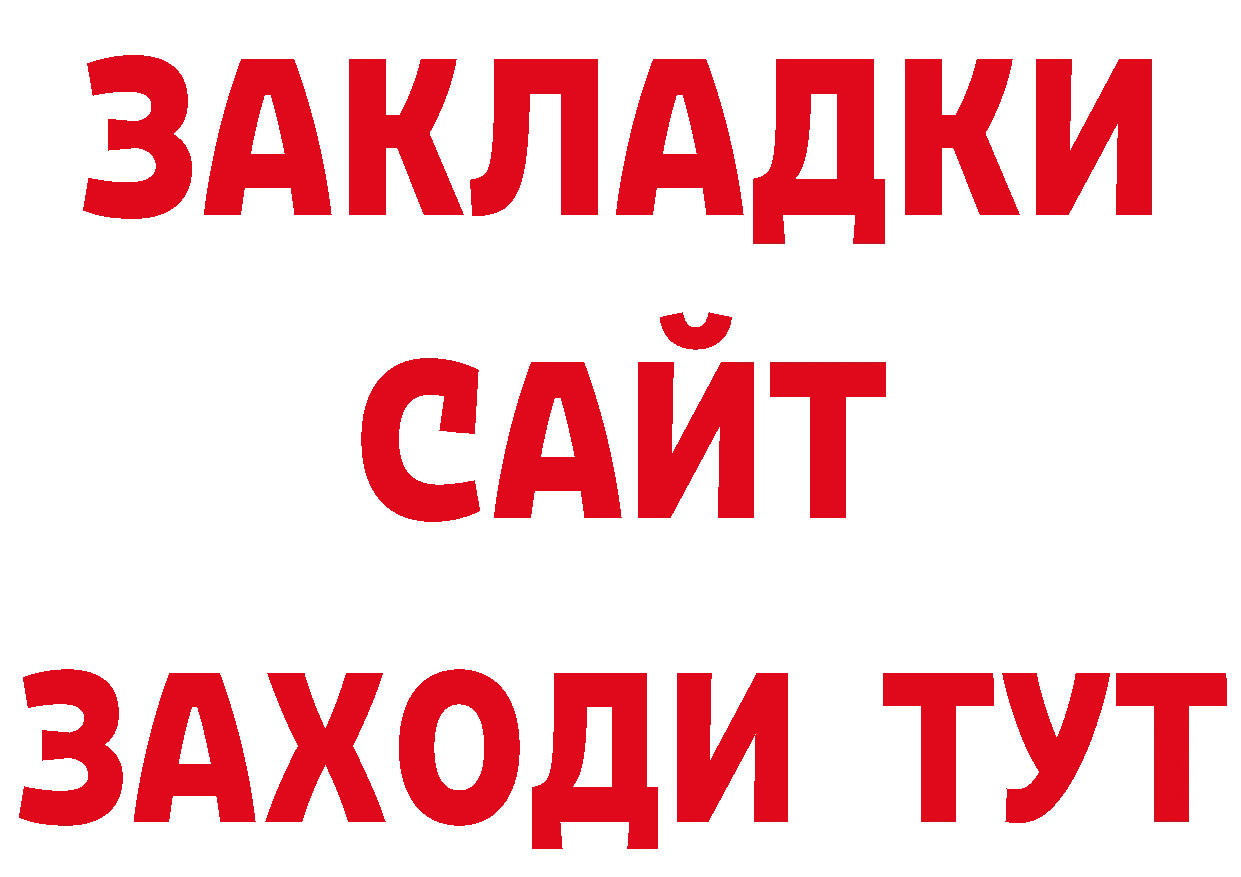 ЗАКЛАДКИ
САЙТ
ЗАХОДИ ТУТ